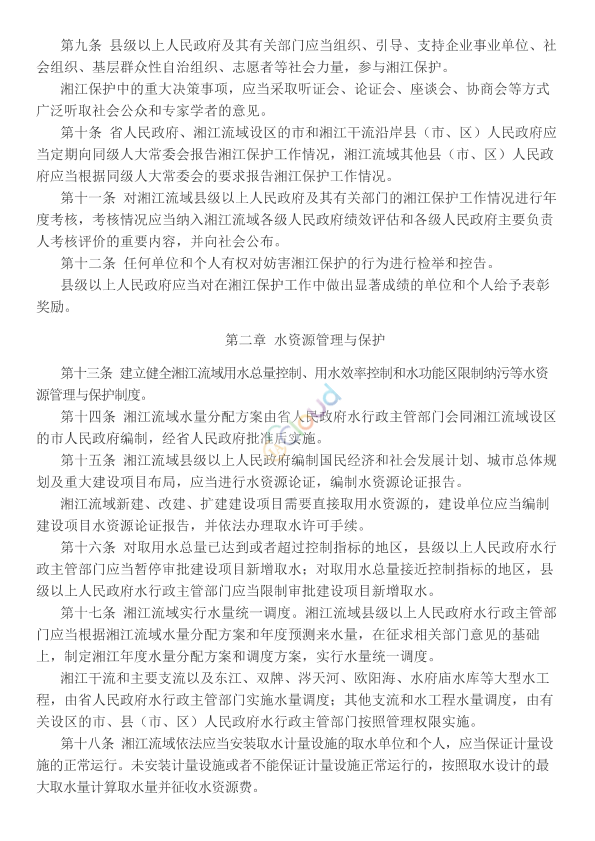 第九条 县级以上人民政府及其有关部门应当组织、引导、支持企业事业单位、社会组织、基层群众性自治组织、志愿者等社会力量，参与湘江保护。

湘江保护中的重大决策事项，应当采取听证会、论证会、座谈会、协商会等方式广泛听取社会公众和专家学者的意见。

第十条 省人民政府、湘江流域设区的市和湘江干流沿岸县（市、区）人民政府应当定期向同级人大常委会报告湘江保护工作情况，湘江流域其他县（市、区）人民政府应当根据同级人大常委会的要求报告湘江保护工作情况。

第十一条 对湘江流域县级以上人民政府及其有关部门的湘江保护工作情况进行年度考核，考核情况应当纳入湘江流域各级人民政府绩效评估和各级人民政府主要负责人考核评价的重要内容，并向社会公布。

第十二条 任何单位和个人有权对妨害湘江保护的行为进行检举和控告。

县级以上人民政府应当对在湘江保护工作中做出显著成绩的单位和个人给予表彰奖励。

第二章 水资源管理与保护

第十三条 建立健全湘江流域用水总量控制、用水效率控制和水功能区限制纳污等水资源管理与保护制度。

第十四条 湘江流域水量分配方案由省人民政府水行政主管部门会同湘江流域设区的市人民政府编制，经省人民政府批准后实施。

第十五条 湘江流域县级以上人民政府编制国民经济和社会发展计划、城市总体规划及重大建设项目布局，应当进行水资源论证，编制水资源论证报告。

湘江流域新建、改建、扩建建设项目需要直接取用水资源的，建设单位应当编制建设项目水资源论证报告，并依法办理取水许可手续。

第十六条 对取用水总量已达到或者超过控制指标的地区，县级以上人民政府水行政主管部门应当暂停审批建设项目新增取水；对取用水总量接近控制指标的地区，县级以上人民政府水行政主管部门应当限制审批建设项目新增取水。

第十七条 湘江流域实行水量统一调度。湘江流域县级以上人民政府水行政主管部门应当根据湘江流域水量分配方案和年度预测来水量，在征求相关部门意见的基础上，制定湘江年度水量分配方案和调度方案，实行水量统一调度。

湘江干流和主要支流以及东江、双牌、涔天河、欧阳海、水府庙水库等大型水工程，由省人民政府水行政主管部门实施水量调度；其他支流和水工程水量调度，由有关设区的市、县（市、区）人民政府水行政主管部门按照管理权限实施。

第十八条 湘江流域依法应当安装取水计量设施的取水单位和个人，应当保证计量设施的正常运行。未安装计量设施或者不能保证计量设施正常运行的，按照取水设计的最大取水量计算取水量并征收水资源费。